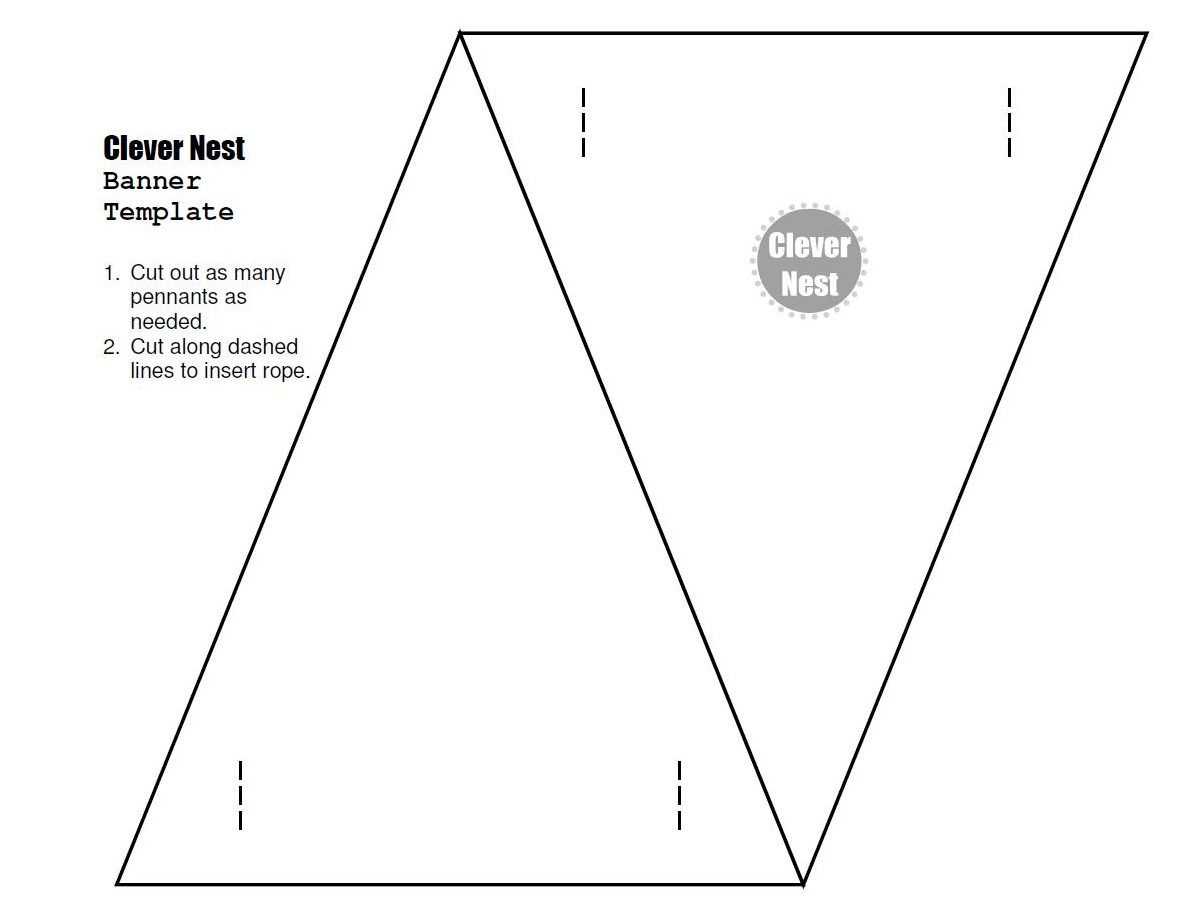 Clever Nest
Banner Template

1. Cut out as many pennants as needed.
2. Cut along dashed lines to insert rope.

Clever Nest